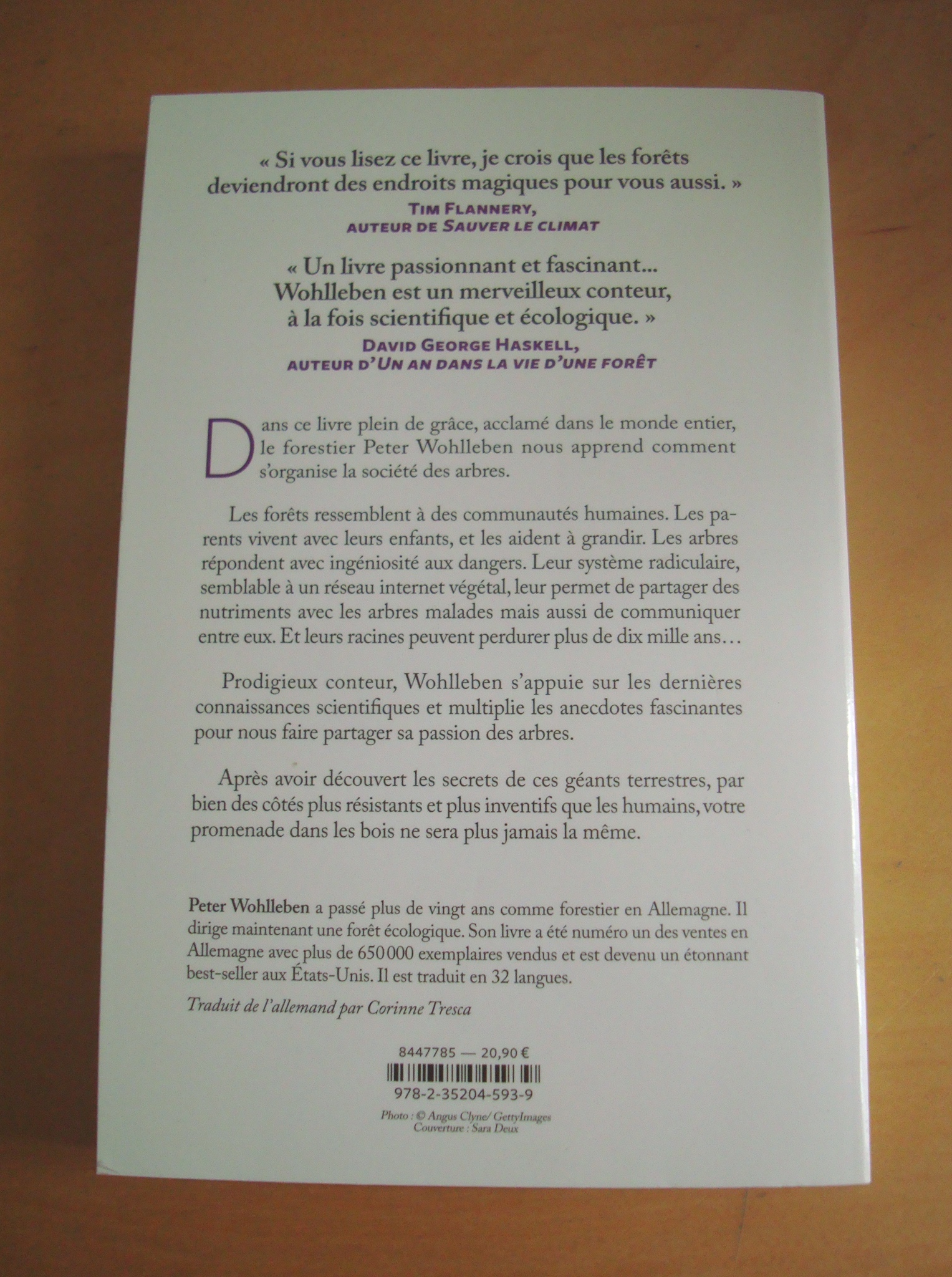 « Si vous lisez ce livre, je crois que les forêts deviendront des endroits magiques pour vous aussi. »
TIM FLANNERY,
AUTEUR DE SAUVER LE CLIMAT

« Un livre passionnant et fascinant... Wohlleben est un merveilleux conteur, à la fois scientifique et écologique. »
DAVID GEORGE HASKELL,
AUTEUR D'UN AN DANS LA VIE D'UNE FORÊT

Dans ce livre plein de grâce, acclamé dans le monde entier, le forestier Peter Wohlleben nous apprend comment s'organise la société des arbres.

Les forêts ressemblent à des communautés humaines. Les parents vivent avec leurs enfants, et les aident à grandir. Les arbres répondent avec ingéniosité aux dangers. Leur système radiculaire, semblable à un réseau internet végétal, leur permet de partager des nutriments avec les arbres malades mais aussi de communiquer entre eux. Et leurs racines peuvent perdurer plus de dix mille ans…

Prodigieux conteur, Wohlleben s'appuie sur les dernières connaissances scientifiques et multiplie les anecdotes fascinantes pour nous faire partager sa passion des arbres.

Après avoir découvert les secrets de ces géants terrestres, par bien des côtés plus résistants et plus inventifs que les humains, votre promenade dans les bois ne sera plus jamais la même.

Peter Wohlleben a passé plus de vingt ans comme forestier en Allemagne. Il dirige maintenant une forêt écologique. Son livre a été numéro un des ventes en Allemagne avec plus de 650 000 exemplaires vendus et est devenu un étonnant best-seller aux États-Unis. Il est traduit en 32 langues.

Traduit de l'allemand par Corinne Tresca

8447785 — 20,90 €
978-2-35204-593-9
Photo : © Angus Clyne/ GettyImages
Couverture : Sara Deux